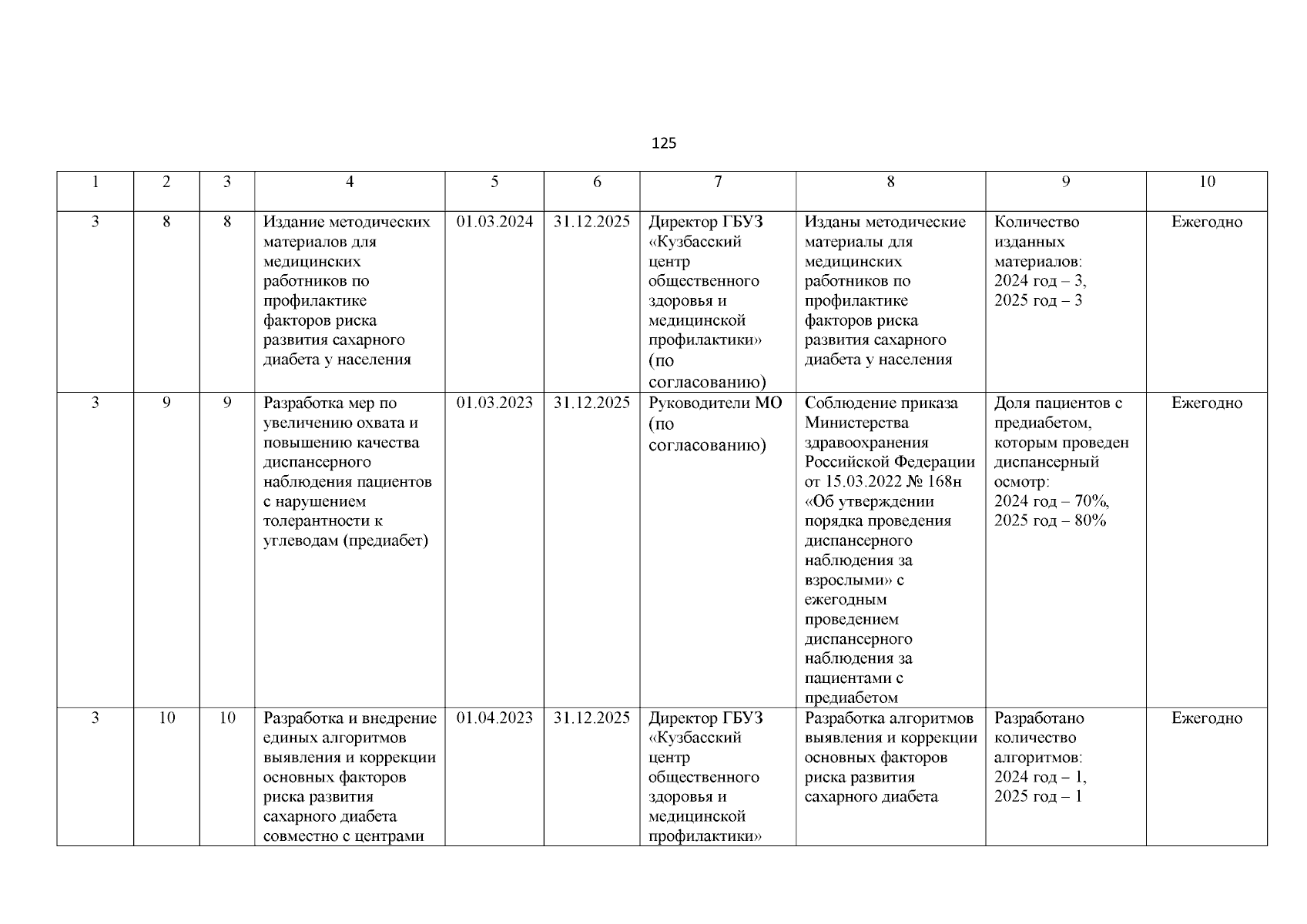 125

| 1 | 2 | 3 | 4 | 5 | 6 | 7 | 8 | 9 | 10 |
|---|---|---|---|---|---|---|---|---|---|
| 3 | 8 | 8 | Издание методических материалов для медицинских работников по профилактике факторов риска развития сахарного диабета у населения | 01.03.2024 | 31.12.2025 | Директор ГБУЗ «Кузбасский центр общественного здоровья и медицинской профилактики» (по согласованию) | Изданы методические материалы для медицинских работников по профилактике факторов риска развития сахарного диабета у населения | Количество изданных материалов: 2024 год – 3, 2025 год – 3 | Ежегодно |
| 3 | 9 | 9 | Разработка мер по увеличению охвата и повышению качества диспансерного наблюдения пациентов с нарушением толерантности к углеводам (предиабет) | 01.03.2023 | 31.12.2025 | Руководители МО (по согласованию) | Соблюдение приказа Министерства здравоохранения Российской Федерации от 15.03.2022 № 168н «Об утверждении порядка проведения диспансерного наблюдения за взрослыми» с ежегодным проведением диспансерного наблюдения за пациентами с предиабетом | Доля пациентов с предиабетом, которым проведен диспансерный осмотр: 2024 год – 70%, 2025 год – 80% | Ежегодно |
| 3 | 10 | 10 | Разработка и внедрение единых алгоритмов выявления и коррекции основных факторов риска развития сахарного диабета совместно с центрами | 01.04.2023 | 31.12.2025 | Директор ГБУЗ «Кузбасский центр общественного здоровья и медицинской профилактики» | Разработка алгоритмов выявления и коррекции основных факторов риска развития сахарного диабета | Разработано количество алгоритмов: 2024 год – 1, 2025 год – 1 | Ежегодно |